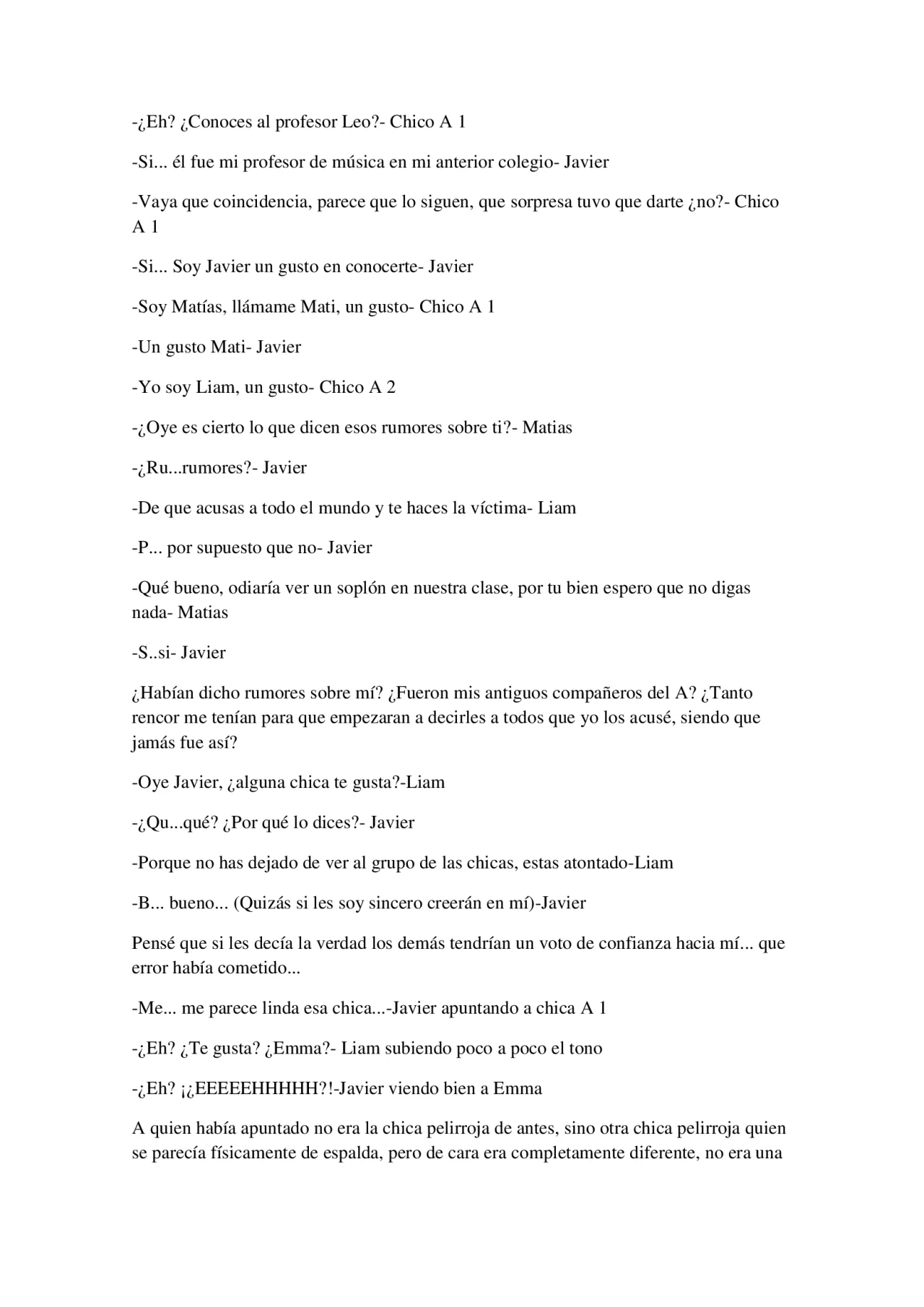 -¿Eh? ¿Conoces al profesor Leo?- Chico A 1

-Si... él fue mi profesor de música en mi anterior colegio- Javier

-Vaya que coincidencia, parece que lo siguen, que sorpresa tuvo que darte ¿no?- Chico A 1

-Si... Soy Javier un gusto en conocerte- Javier

-Soy Matías, llámame Mati, un gusto- Chico A 1

-Un gusto Mati- Javier

-Yo soy Liam, un gusto- Chico A 2

-¿Oye es cierto lo que dicen esos rumores sobre ti?- Matias

-¿Ru...rumores?- Javier

-De que acusas a todo el mundo y te haces la víctima- Liam

-P... por supuesto que no- Javier

-Qué bueno, odiaría ver un soplón en nuestra clase, por tu bien espero que no digas nada- Matias

-S..si- Javier

¿Habían dicho rumores sobre mí? ¿Fueron mis antiguos compañeros del A? ¿Tanto rencor me tenían para que empezaran a decirles a todos que yo los acusé, siendo que jamás fue así?

-Oye Javier, ¿alguna chica te gusta?-Liam

-¿Qu...qué? ¿Por qué lo dices?- Javier

-Porque no has dejado de ver al grupo de las chicas, estas atontado-Liam

-B... bueno... (Quizás si les soy sincero creerán en mí)-Javier

Pensé que si les decía la verdad los demás tendrían un voto de confianza hacia mí... que error había cometido...

-Me... me parece linda esa chica...-Javier apuntando a chica A 1

-¿Eh? ¿Te gusta? ¿Emma?- Liam subiendo poco a poco el tono

-¿Eh? ¡¿EEEEEHHHHH?!-Javier viendo bien a Emma

A quien había apuntado no era la chica pelirroja de antes, sino otra chica pelirroja quien se parecía físicamente de espalda, pero de cara era completamente diferente, no era una